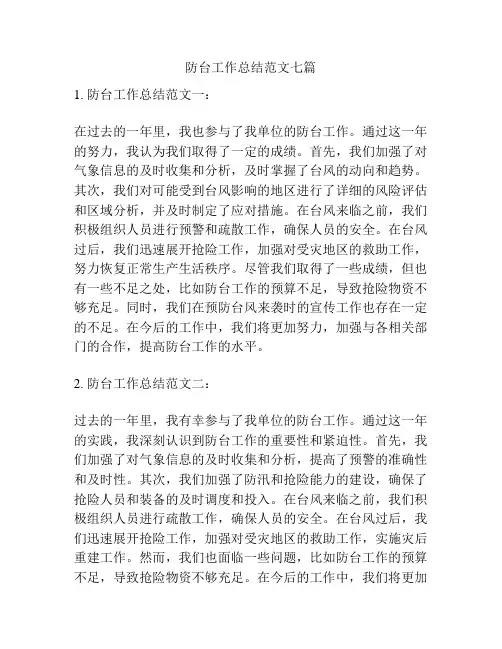 防台工作总结范文七篇

1. 防台工作总结范文一：

在过去的一年里，我也参与了我单位的防台工作。通过这一年的努力，我认为我们取得了一定的成绩。首先，我们加强了对气象信息的及时收集和分析，及时掌握了台风的动向和趋势。其次，我们对可能受到台风影响的地区进行了详细的风险评估和区域分析，并及时制定了应对措施。在台风来临之前，我们积极组织人员进行预警和疏散工作，确保人员的安全。在台风过后，我们迅速展开抢险工作，加强对受灾地区的救助工作，努力恢复正常生产生活秩序。尽管我们取得了一些成绩，但也有一些不足之处，比如防台工作的预算不足，导致抢险物资不够充足。同时，我们在预防台风来袭时的宣传工作也存在一定的不足。在今后的工作中，我们将更加努力，加强与各相关部门的合作，提高防台工作的水平。

2. 防台工作总结范文二：

过去的一年里，我有幸参与了我单位的防台工作。通过这一年的实践，我深刻认识到防台工作的重要性和紧迫性。首先，我们加强了对气象信息的及时收集和分析，提高了预警的准确性和及时性。其次，我们加强了防汛和抢险能力的建设，确保了抢险人员和装备的及时调度和投入。在台风来临之前，我们积极组织人员进行疏散工作，确保人员的安全。在台风过后，我们迅速展开抢险工作，加强对受灾地区的救助工作，实施灾后重建工作。然而，我们也面临一些问题，比如防台工作的预算不足，导致抢险物资不够充足。在今后的工作中，我们将更加